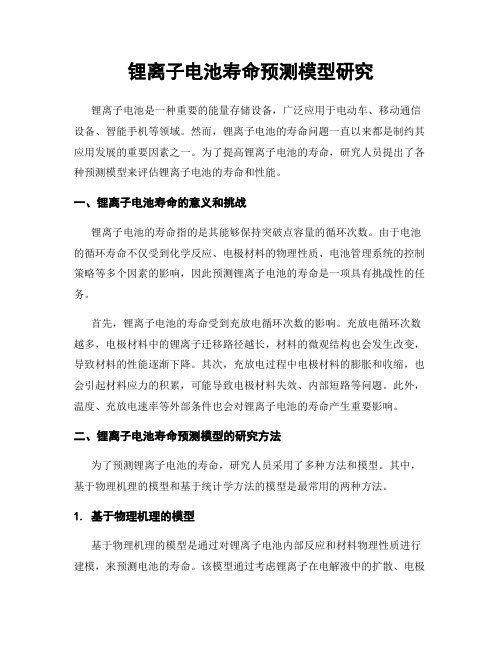 锂离子电池寿命预测模型研究

锂离子电池是一种重要的能量存储设备，广泛应用于电动车、移动通信设备、智能手机等领域。然而，锂离子电池的寿命问题一直以来都是制约其应用发展的重要因素之一。为了提高锂离子电池的寿命，研究人员提出了各种预测模型来评估锂离子电池的寿命和性能。

一、锂离子电池寿命的意义和挑战

锂离子电池的寿命指的是其能够保持突破点容量的循环次数。由于电池的循环寿命不仅受到化学反应、电极材料的物理性质、电池管理系统的控制策略等多个因素的影响，因此预测锂离子电池的寿命是一项具有挑战性的任务。

首先，锂离子电池的寿命受到充放电循环次数的影响。充放电循环次数越多，电极材料中的锂离子迁移路径越长，材料的微观结构也会发生改变，导致材料的性能逐渐下降。其次，充放电过程中电极材料的膨胀和收缩，也会引起材料应力的积累，可能导致电极材料失效、内部短路等问题。此外，温度、充放电速率等外部条件也会对锂离子电池的寿命产生重要影响。

二、锂离子电池寿命预测模型的研究方法

为了预测锂离子电池的寿命，研究人员采用了多种方法和模型。其中，基于物理机理的模型和基于统计学方法的模型是最常用的两种方法。

1. 基于物理机理的模型

基于物理机理的模型是通过对锂离子电池内部反应和材料物理性质进行建模，来预测电池的寿命。该模型通过考虑锂离子在电解液中的扩散、电极